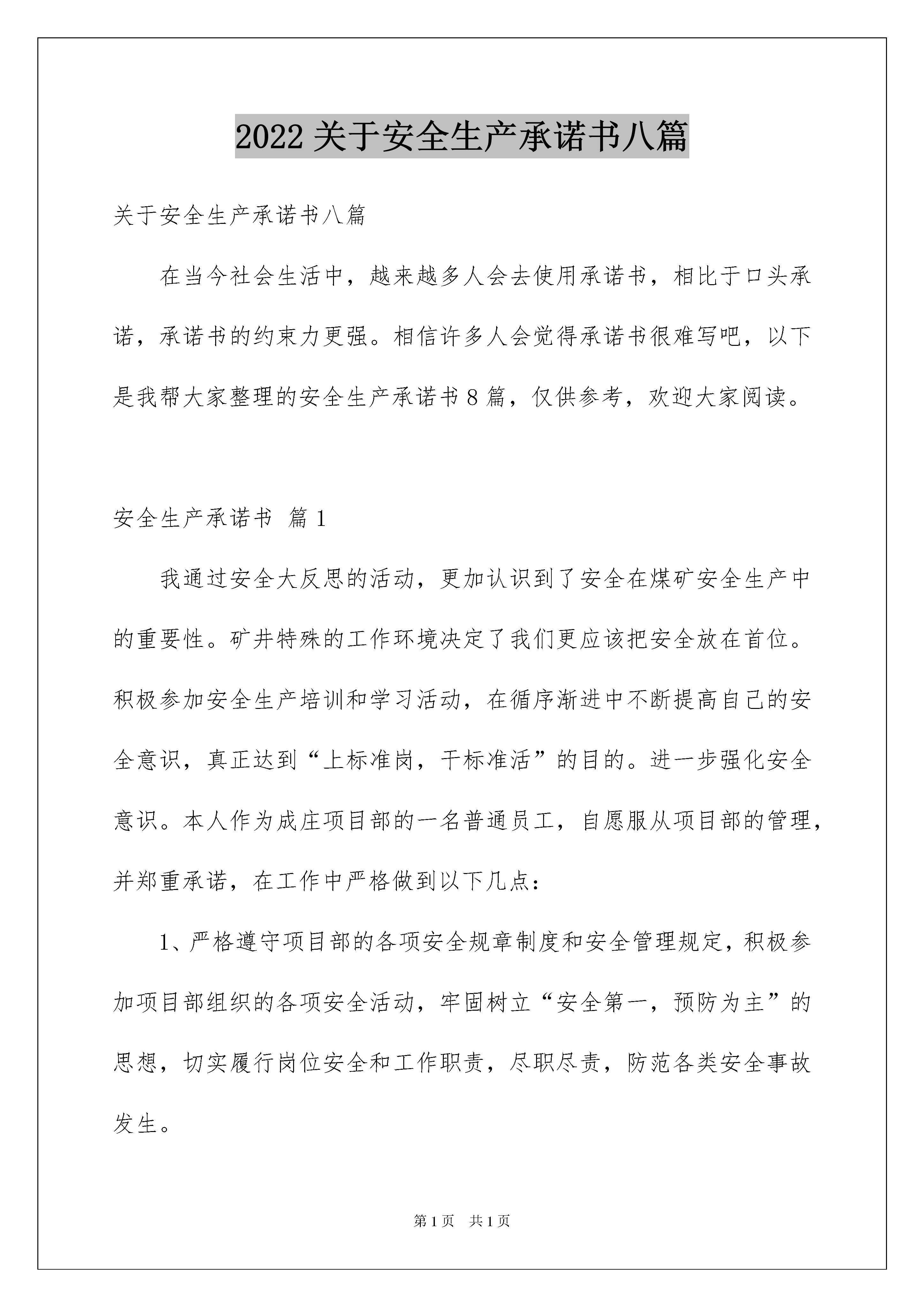 2022 关于安全生产承诺书八篇

关于安全生产承诺书八篇

在当今社会生活中，越来越多人会去使用承诺书，相比于口头承诺，承诺书的约束力更强。相信许多人会觉得承诺书很难写吧，以下是我帮大家整理的安全生产承诺书 8 篇，仅供参考，欢迎大家阅读。

安全生产承诺书 篇 1

我通过安全大反思的活动，更加认识到了安全在煤矿安全生产中的重要性。矿井特殊的工作环境决定了我们更应该把安全放在首位。积极参加安全生产培训和学习活动，在循序渐进中不断提高自己的安全意识，真正达到“上标准岗，干标准活”的目的。进一步强化安全意识。本人作为成庄项目部的一名普通员工，自愿服从项目部的管理，并郑重承诺，在工作中严格做到以下几点：

1、严格遵守项目部的各项安全规章制度和安全管理规定，积极参加项目部组织的各项安全活动，牢固树立“安全第一，预防为主”的思想，切实履行岗位安全和工作职责，尽职尽责，防范各类安全事故发生。

第 1 页 共 1 页